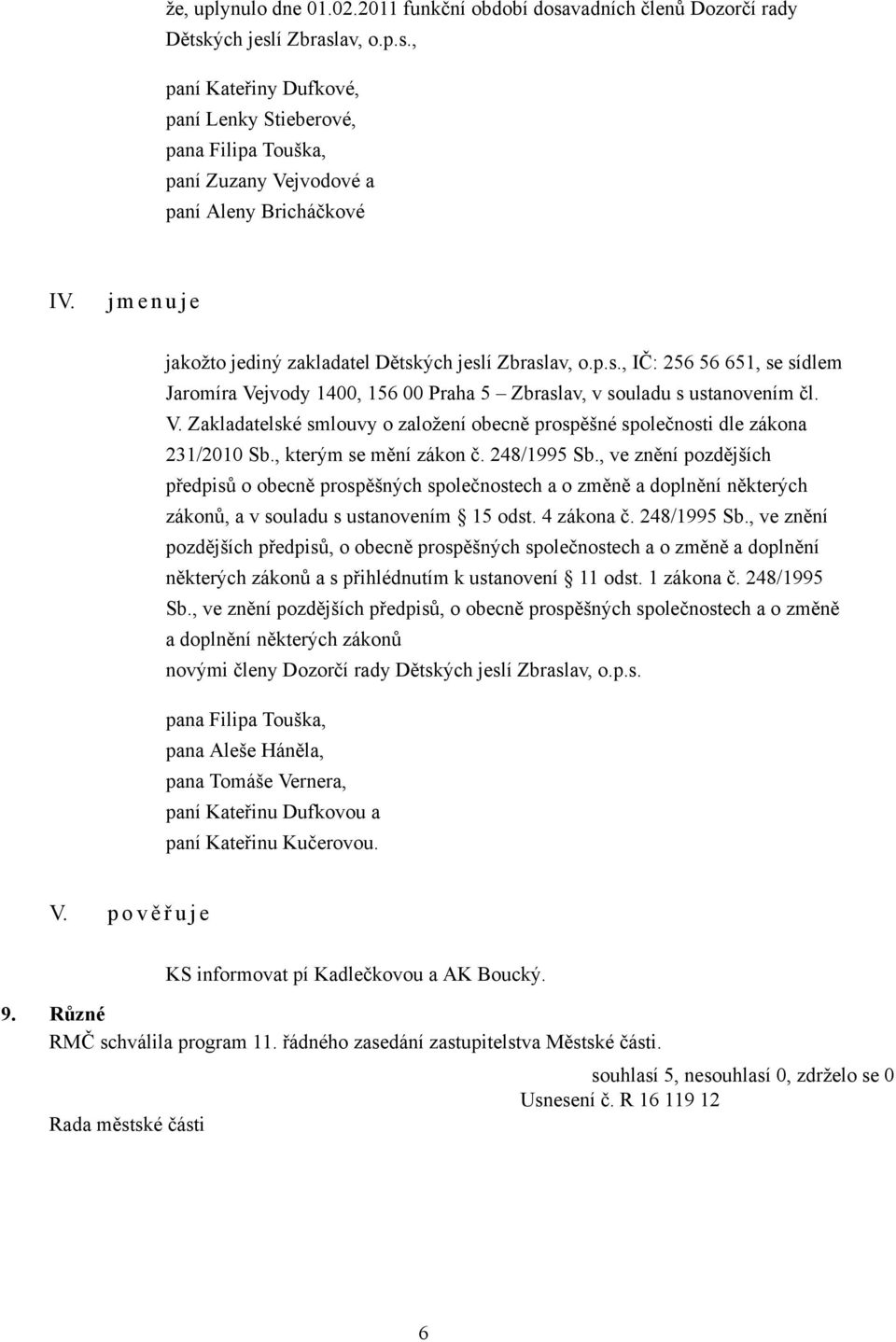 že, uplynulo dne 01.02.2011 funkční období dosavadních členů Dozorčí rady Dětských jeslí Zbraslav, o.p.s.,

paní Kateřiny Dufkové,
paní Lenky Stieberové,
pana Filipa Touška,
paní Zuzany Vejvodové a
paní Aleny Bricháčkové

IV. j m e n u j e

jakožto jediný zakladatel Dětských jeslí Zbraslav, o.p.s., IČ: 256 56 651, se sídlem Jaromíra Vejvody 1400, 156 00 Praha 5 – Zbraslav, v souladu s ustanovením čl. V. Zakladatelské smlouvy o založení obecně prospěšné společnosti dle zákona 231/2010 Sb., kterým se mění zákon č. 248/1995 Sb., ve znění pozdějších předpisů o obecně prospěšných společnostech a o změně a doplnění některých zákonů, a v souladu s ustanovením § 15 odst. 4 zákona č. 248/1995 Sb., ve znění pozdějších předpisů, o obecně prospěšných společnostech a o změně a doplnění některých zákonů a s přihlédnutím k ustanovení § 11 odst. 1 zákona č. 248/1995 Sb., ve znění pozdějších předpisů, o obecně prospěšných společnostech a o změně a doplnění některých zákonů
novými členy Dozorčí rady Dětských jeslí Zbraslav, o.p.s.

pana Filipa Touška,
pana Aleše Háněla,
pana Tomáše Vernera,
paní Kateřinu Dufkovou a
paní Kateřinu Kučerovou.

V. p o v ě ř u j e

KS informovat pí Kadlečkovou a AK Boucký.

9. Různé
RMČ schválila program 11. řádného zasedání zastupitelstva Městské části.

souhlasí 5, nesouhlasí 0, zdrželo se 0
Usnesení č. R 16 119 12

Rada městské části

6